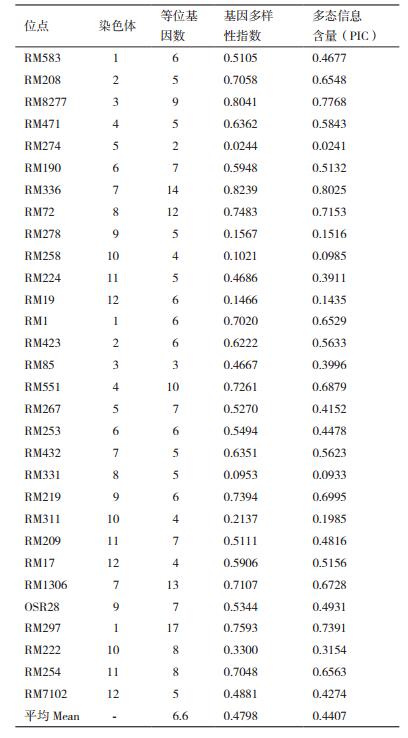 | 位点 | 染色体 | 等位基因数 | 基因多样性指数 | 多态信息含量（PIC） |
|---|---|---|---|---|
| RM583 | 1 | 6 | 0.5105 | 0.4677 |
| RM208 | 2 | 5 | 0.7058 | 0.6548 |
| RM8277 | 3 | 9 | 0.8041 | 0.7768 |
| RM471 | 4 | 5 | 0.6362 | 0.5843 |
| RM274 | 5 | 2 | 0.0244 | 0.0241 |
| RM190 | 6 | 7 | 0.5948 | 0.5132 |
| RM336 | 7 | 14 | 0.8239 | 0.8025 |
| RM72 | 8 | 12 | 0.7483 | 0.7153 |
| RM278 | 9 | 5 | 0.1567 | 0.1516 |
| RM258 | 10 | 4 | 0.1021 | 0.0985 |
| RM224 | 11 | 5 | 0.4686 | 0.3911 |
| RM19 | 12 | 6 | 0.1466 | 0.1435 |
| RM1 | 1 | 6 | 0.7020 | 0.6529 |
| RM423 | 2 | 6 | 0.6222 | 0.5633 |
| RM85 | 3 | 3 | 0.4667 | 0.3996 |
| RM551 | 4 | 10 | 0.7261 | 0.6879 |
| RM267 | 5 | 7 | 0.5270 | 0.4152 |
| RM253 | 6 | 6 | 0.5494 | 0.4478 |
| RM432 | 7 | 5 | 0.6351 | 0.5623 |
| RM331 | 8 | 5 | 0.0953 | 0.0933 |
| RM219 | 9 | 6 | 0.7394 | 0.6995 |
| RM311 | 10 | 4 | 0.2137 | 0.1985 |
| RM209 | 11 | 7 | 0.5111 | 0.4816 |
| RM17 | 12 | 4 | 0.5906 | 0.5156 |
| RM1306 | 7 | 13 | 0.7107 | 0.6728 |
| OSR28 | 9 | 7 | 0.5344 | 0.4931 |
| RM297 | 1 | 17 | 0.7593 | 0.7391 |
| RM222 | 10 | 8 | 0.3300 | 0.3154 |
| RM254 | 11 | 8 | 0.7048 | 0.6563 |
| RM7102 | 12 | 5 | 0.4881 | 0.4274 |
| 平均 Mean | - | 6.6 | 0.4798 | 0.4407 |